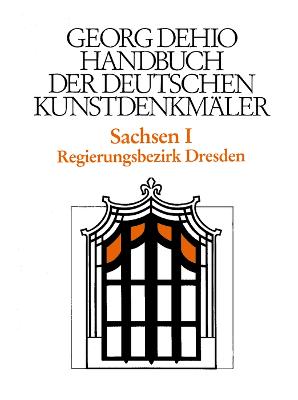 GEORG DEHIO
HANDBUCH
DER DEUTSCHEN
KUNSTDENKMÄLER

Sachsen I
Regierungsbezirk Dresden